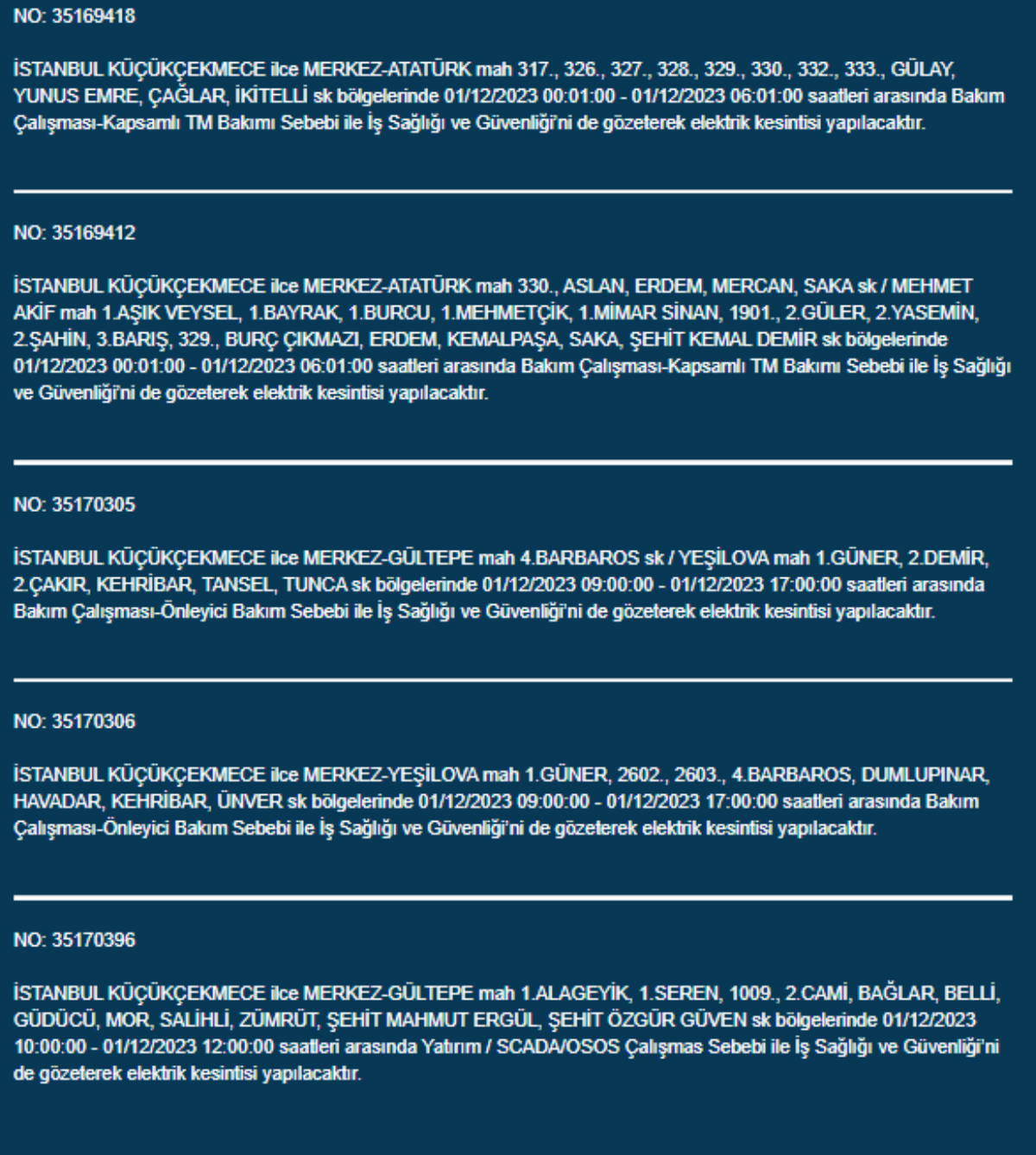 NO: 35169418

İSTANBUL KÜÇÜKÇEKMECE ilce MERKEZ-ATATÜRK mah 317., 326., 327., 328., 329., 330., 332., 333., GÜLAY, YUNUS EMRE, ÇAĞLAR, İKİTELLİ sk bölgelerinde 01/12/2023 00:01:00 - 01/12/2023 06:01:00 saatleri arasında Bakım Çalışması-Kapsamlı TM Bakımı Sebebi ile İş Sağlığı ve Güvenliği'ni de gözeterek elektrik kesintisi yapılacaktır.

NO: 35169412

İSTANBUL KÜÇÜKÇEKMECE ilce MERKEZ-ATATÜRK mah 330., ASLAN, ERDEM, MERCAN, SAKA sk / MEHMET AKİF mah 1.AŞIK VEYSEL, 1.BAYRAK, 1.BURCU, 1.MEHMETÇİK, 1.MİMAR SİNAN, 1901., 2.GÜLER, 2.YASEMİN, 2.ŞAHİN, 3.BARIŞ, 329., BURÇ ÇIKMAZI, ERDEM, KEMALPAŞA, SAKA, ŞEHİT KEMAL DEMİR sk bölgelerinde 01/12/2023 00:01:00 - 01/12/2023 06:01:00 saatleri arasında Bakım Çalışması-Kapsamlı TM Bakımı Sebebi ile İş Sağlığı ve Güvenliği'ni de gözeterek elektrik kesintisi yapılacaktır.

NO: 35170305

İSTANBUL KÜÇÜKÇEKMECE ilce MERKEZ-GÜLTEPE mah 4.BARBAROS sk / YEŞİLOVA mah 1.GÜNER, 2.DEMİR, 2.ÇAKIR, KEHRİBAR, TANSEL, TUNCA sk bölgelerinde 01/12/2023 09:00:00 - 01/12/2023 17:00:00 saatleri arasında Bakım Çalışması-Önleyici Bakım Sebebi ile İş Sağlığı ve Güvenliği'ni de gözeterek elektrik kesintisi yapılacaktır.

NO: 35170306

İSTANBUL KÜÇÜKÇEKMECE ilce MERKEZ-YEŞİLOVA mah 1.GÜNER, 2602., 2603., 4.BARBAROS, DUMLUPINAR, HAVADAR, KEHRİBAR, ÜNVER sk bölgelerinde 01/12/2023 09:00:00 - 01/12/2023 17:00:00 saatleri arasında Bakım Çalışması-Önleyici Bakım Sebebi ile İş Sağlığı ve Güvenliği'ni de gözeterek elektrik kesintisi yapılacaktır.

NO: 35170396

İSTANBUL KÜÇÜKÇEKMECE ilce MERKEZ-GÜLTEPE mah 1.ALAGEYİK, 1.SEREN, 1009., 2.CAMİ, BAĞLAR, BELLİ, GÜDÜCÜ, MOR, SALİHLİ, ZÜMRÜT, ŞEHİT MAHMUT ERGÜL, ŞEHİT ÖZGÜR GÜVEN sk bölgelerinde 01/12/2023 10:00:00 - 01/12/2023 12:00:00 saatleri arasında Yatırım / SCADA/OSOS Çalışmas Sebebi ile İş Sağlığı ve Güvenliği'ni de gözeterek elektrik kesintisi yapılacaktır.